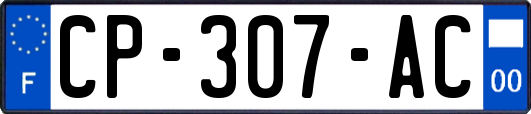 F

CP-307-AC

00